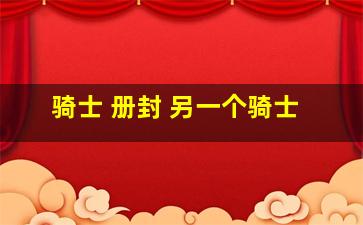 骑士 册封 另一个骑士